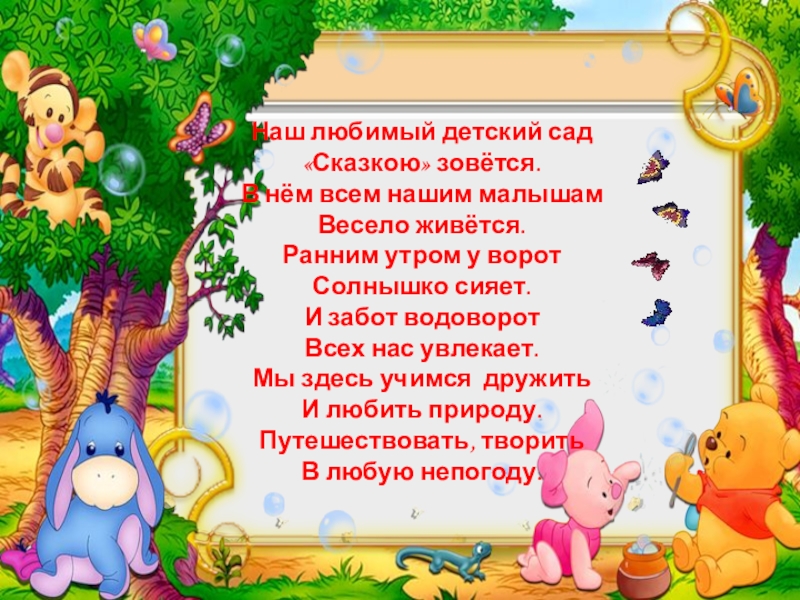 Наш любимый детский сад
«Сказкою» зовётся.
В нём всем нашим малышам
Весело живётся.
Ранним утром у ворот
Солнышко сияет.
И забот водоворот
Всех нас увлекает.
Мы здесь учимся дружить
И любить природу.
Путешествовать, творить
В любую непогоду.